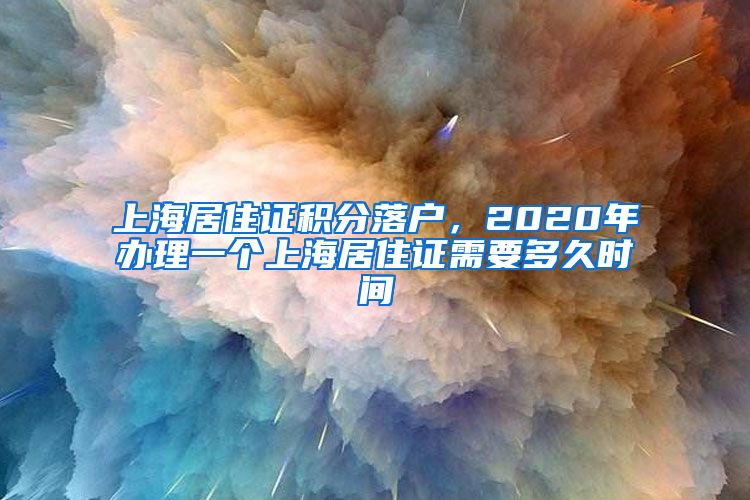 上海居住证积分落户，2020年办理一个上海居住证需要多久时间